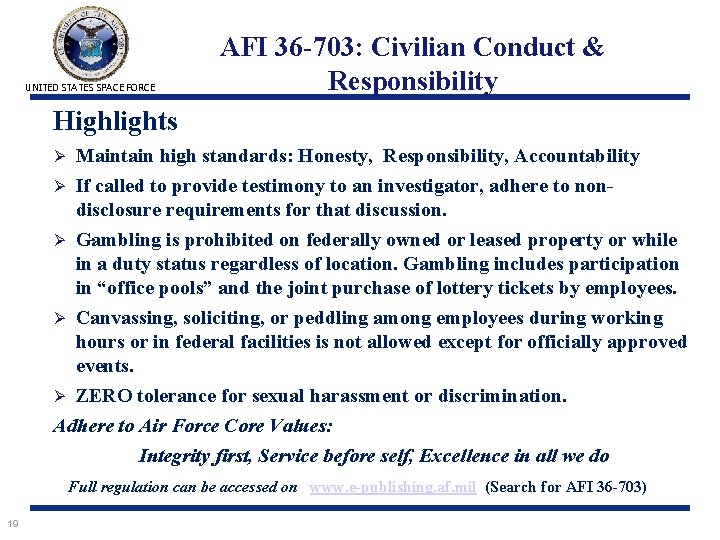 UNITED STATES SPACE FORCE

AFI 36-703: Civilian Conduct & Responsibility

Highlights

➢ Maintain high standards: Honesty, Responsibility, Accountability

➢ If called to provide testimony to an investigator, adhere to non-disclosure requirements for that discussion.

➢ Gambling is prohibited on federally owned or leased property or while in a duty status regardless of location. Gambling includes participation in “office pools” and the joint purchase of lottery tickets by employees.

➢ Canvassing, soliciting, or peddling among employees during working hours or in federal facilities is not allowed except for officially approved events.

➢ ZERO tolerance for sexual harassment or discrimination.

Adhere to Air Force Core Values:

Integrity first, Service before self, Excellence in all we do

Full regulation can be accessed on www.e-publishing.af.mil (Search for AFI 36-703)

19